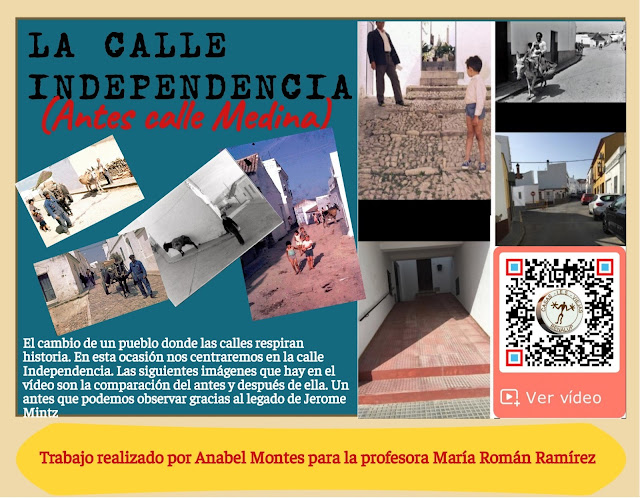 LA CALLE INDEPENDENCIA

(Antes calle Medina)

El cambio de un pueblo donde las calles respiran historia. En esta ocasión nos centraremos en la calle Independencia. Las siguientes imágenes que hay en el vídeo son la comparación del antes y después de ella. Un antes que podemos observar gracias al legado de Jerome Mintz

Ver vídeo

Trabajo realizado por Anabel Montes para la profesora María Román Ramírez